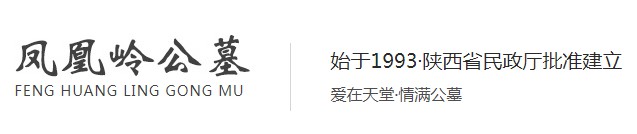 凤凰岭公墓
FENG HUANG LING GONG MU

始于1993·陕西省民政厅批准建立
爱在天堂·情满公墓